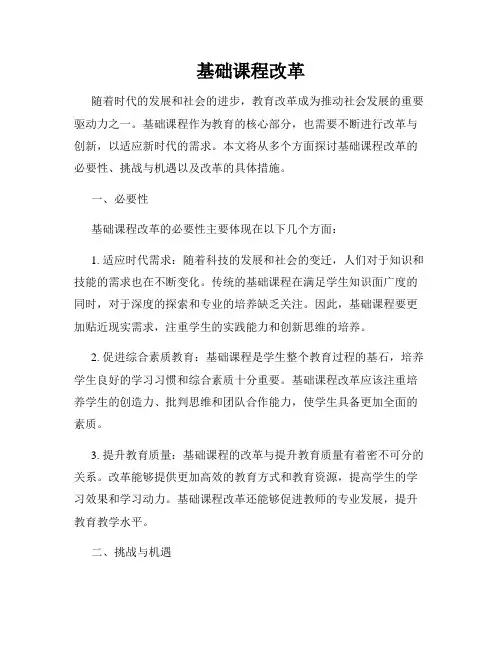 基础课程改革

随着时代的发展和社会的进步，教育改革成为推动社会发展的重要驱动力之一。基础课程作为教育的核心部分，也需要不断进行改革与创新，以适应新时代的需求。本文将从多个方面探讨基础课程改革的必要性、挑战与机遇以及改革的具体措施。

一、必要性

基础课程改革的必要性主要体现在以下几个方面：

1. 适应时代需求：随着科技的发展和社会的变迁，人们对于知识和技能的需求也在不断变化。传统的基础课程在满足学生知识面广度的同时，对于深度的探索和专业的培养缺乏关注。因此，基础课程要更加贴近现实需求，注重学生的实践能力和创新思维的培养。

2. 促进综合素质教育：基础课程是学生整个教育过程的基石，培养学生良好的学习习惯和综合素质十分重要。基础课程改革应该注重培养学生的创造力、批判思维和团队合作能力，使学生具备更加全面的素质。

3. 提升教育质量：基础课程的改革与提升教育质量有着密不可分的关系。改革能够提供更加高效的教育方式和教育资源，提高学生的学习效果和学习动力。基础课程改革还能够促进教师的专业发展，提升教育教学水平。

二、挑战与机遇